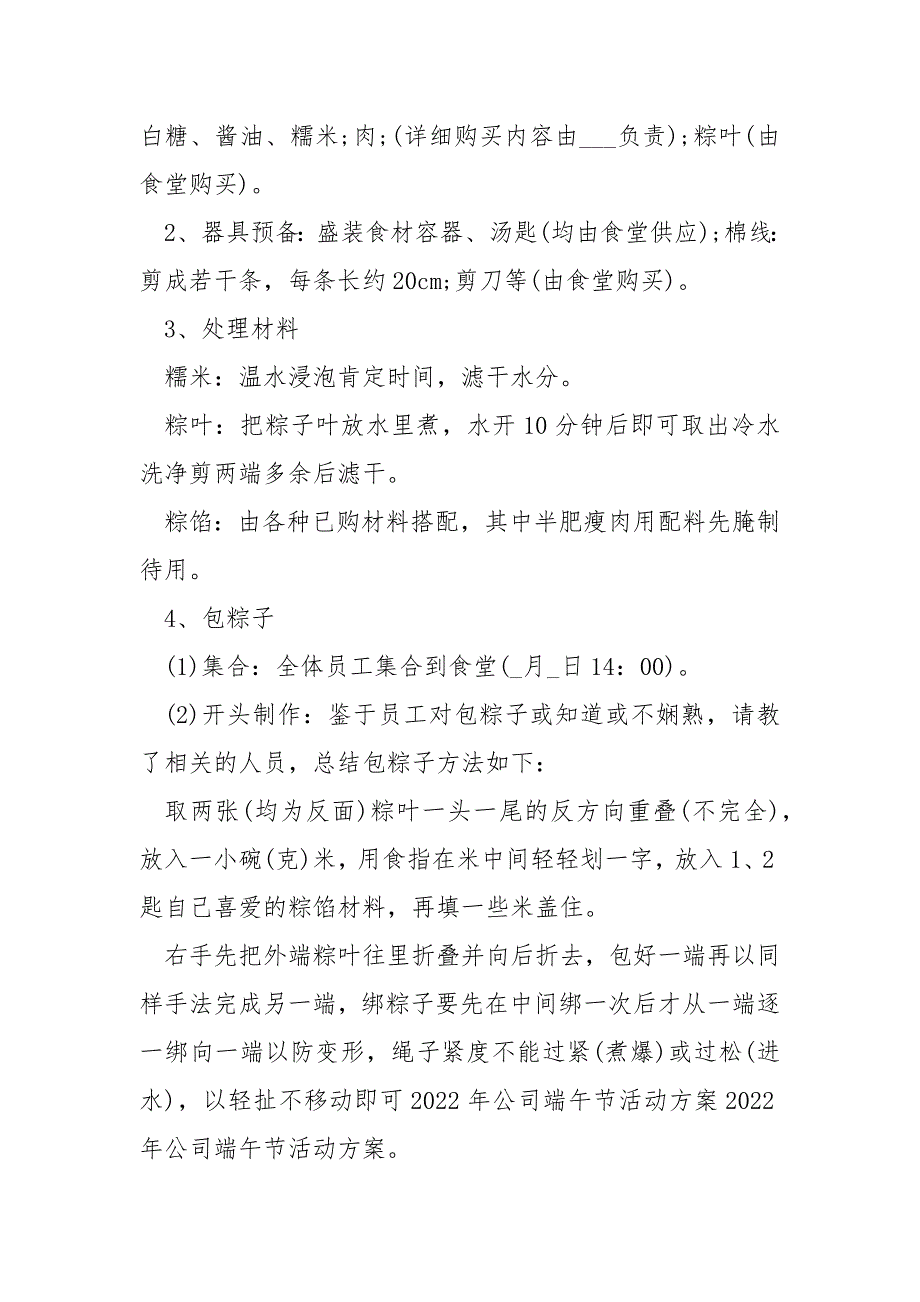 白糖、酱油、糯米;肉;(详细购买内容由___负责);粽叶(由食堂购买)。

2、器具预备:盛装食材容器、汤匙(均由食堂供应);棉线:剪成若干条，每条长约20cm;剪刀等(由食堂购买)。

3、处理材料

糯米：温水浸泡肯定时间，滤干水分。

粽叶：把粽子叶放水里煮，水开10分钟后即可取出冷水洗净剪两端多余后滤干。

粽馅：由各种已购材料搭配，其中半肥瘦肉用配料先腌制待用。

4、包粽子

(1)集合：全体员工集合到食堂(_月_日14：00)。

(2)开头制作：鉴于员工对包粽子或知道或不娴熟，请教了相关的人员，总结包粽子方法如下：

取两张(均为反面)粽叶一头一尾的反方向重叠(不完全)，放入一小碗(克)米，用食指在米中间轻轻划一字，放入1、2匙自己喜爱的粽馅材料，再填一些米盖住。

右手先把外端粽叶往里折叠并向后折去，包好一端再以同样手法完成另一端，绑粽子要先在中间绑一次后才从一端逐一绑向一端以防变形，绳子紧度不能过紧(煮爆)或过松(进水)，以轻扯不移动即可2022年公司端午节活动方案2022年公司端午节活动方案。